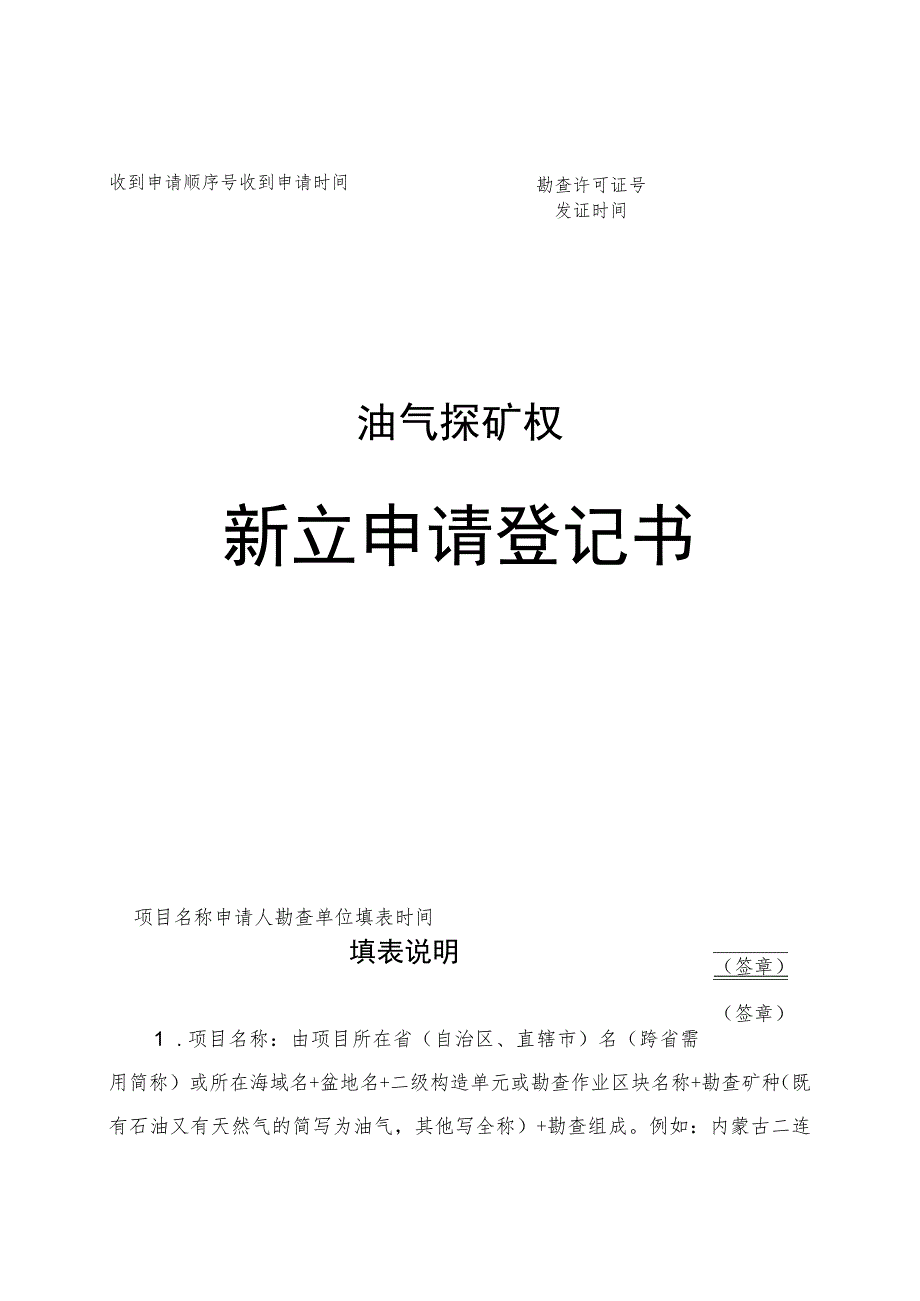 收到申请顺序号收到申请时间

勘查许可证号
发证时间

油气探矿权

新立申请登记书

项目名称申请人勘查单位填表时间

填表说明

（签章）

（签章）

1．项目名称：由项目所在省（自治区、直辖市）名（跨省需用简称）或所在海域名+盆地名+二级构造单元或勘查作业区块名称+勘查矿种(既有石油又有天然气的简写为油气，其他写全称）+勘查组成。例如：内蒙古二连